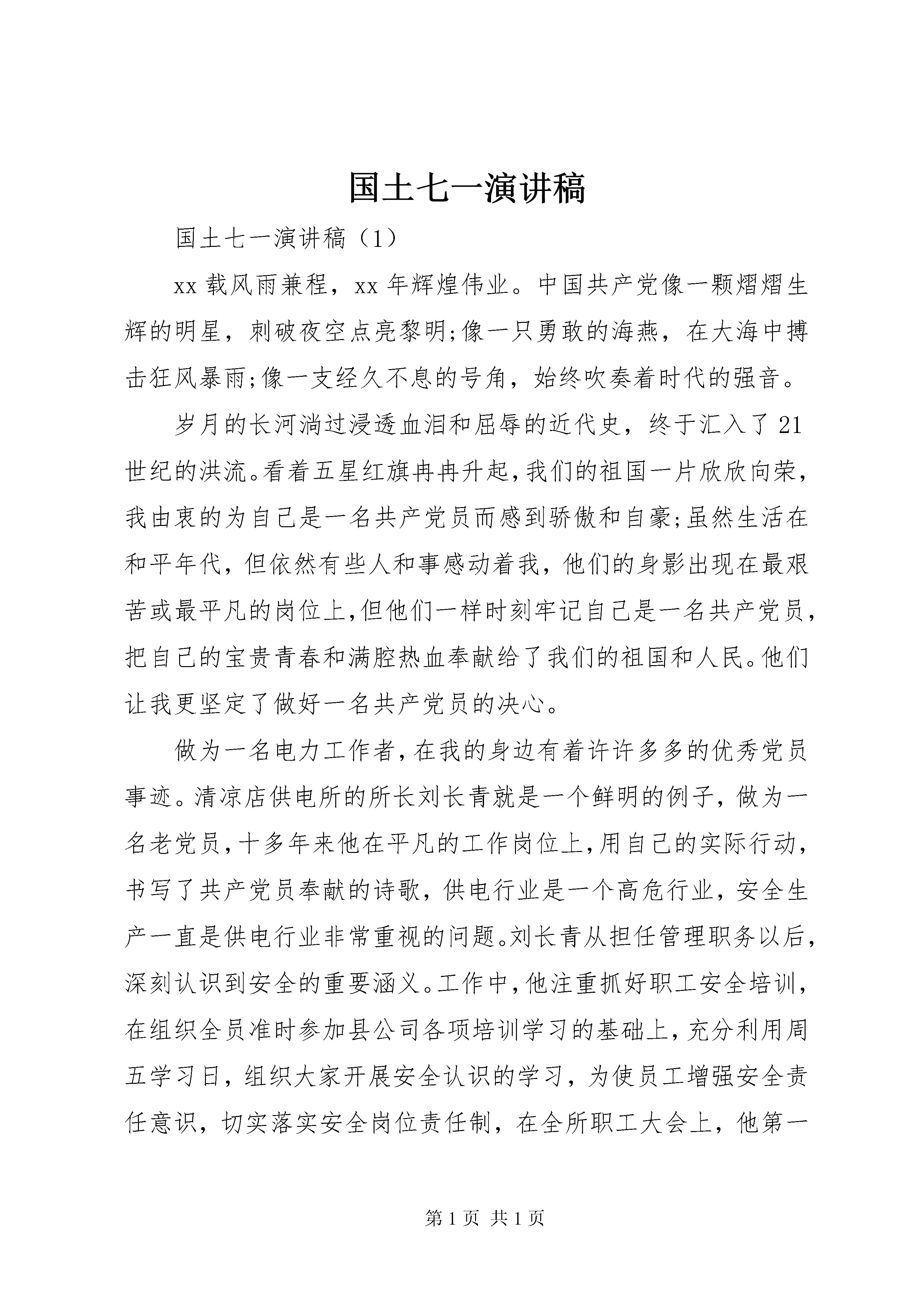 国土七一演讲稿

国土七一演讲稿（1）

xx 载风雨兼程，xx 年辉煌伟业。中国共产党像一颗熠熠生辉的明星，刺破夜空点亮黎明;像一只勇敢的海燕，在大海中搏击狂风暴雨;像一支经久不息的号角，始终吹奏着时代的强音。

岁月的长河淌过浸透血泪和屈辱的近代史，终于汇入了 21 世纪的洪流。看着五星红旗冉冉升起，我们的祖国一片欣欣向荣，我由衷的为自己是一名共产党员而感到骄傲和自豪;虽然生活在和平年代，但依然有些人和事感动着我，他们的身影出现在最艰苦或最平凡的岗位上，但他们一样时刻牢记自己是一名共产党员，把自己的宝贵青春和满腔热血奉献给了我们的祖国和人民。他们让我更坚定了做好一名共产党员的决心。

做为一名电力工作者，在我的身边有着许许多多的优秀党员事迹。清凉店供电所的所长刘长青就是一个鲜明的例子，做为一名老党员，十多年来他在平凡的工作岗位上，用自己的实际行动，书写了共产党员奉献的诗歌，供电行业是一个高危行业，安全生产一直是供电行业非常重视的问题。刘长青从担任管理职务以后，深刻认识到安全的重要涵义。工作中，他注重抓好职工安全培训，在组织全员准时参加县公司各项培训学习的基础上，充分利用周五学习日，组织大家开展安全认识的学习，为使员工增强安全责任意识，切实落实安全岗位责任制，在全所职工大会上，他第一

第 1 页 共 1 页